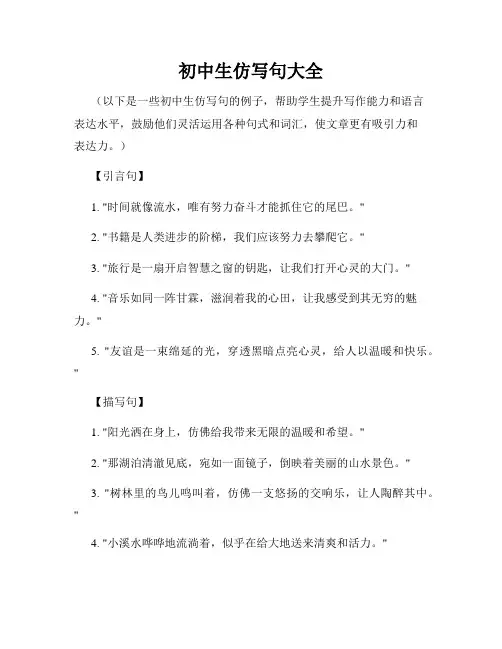 初中生仿写句大全

（以下是一些初中生仿写句的例子，帮助学生提升写作能力和语言表达水平，鼓励他们灵活运用各种句式和词汇，使文章更有吸引力和表达力。）

【引言句】

1. "时间就像流水，唯有努力奋斗才能抓住它的尾巴。"

2. "书籍是人类进步的阶梯，我们应该努力去攀爬它。"

3. "旅行是一扇开启智慧之窗的钥匙，让我们打开心灵的大门。"

4. "音乐如同一阵甘霖，滋润着我的心田，让我感受到其无穷的魅力。"

5. "友谊是一束绵延的光，穿透黑暗点亮心灵，给人以温暖和快乐。"

【描写句】

1. "阳光洒在身上，仿佛给我带来无限的温暖和希望。"

2. "那湖泊清澈见底，宛如一面镜子，倒映着美丽的山水景色。"

3. "树林里的鸟儿鸣叫着，仿佛一支悠扬的交响乐，让人陶醉其中。"

4. "小溪水哗哗地流淌着，似乎在给大地送来清爽和活力。"